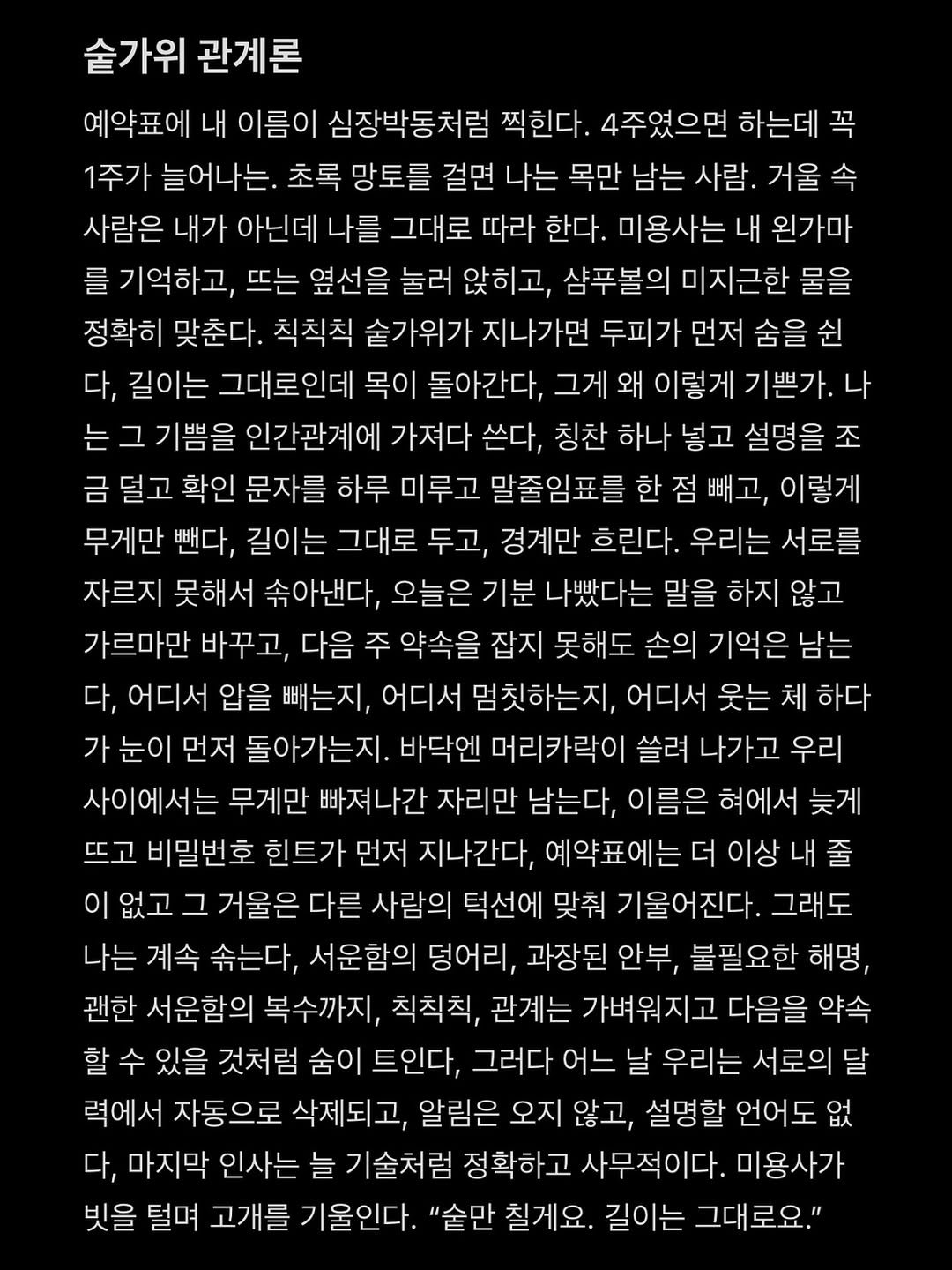 숱가위 관계론

예약표에 내 이름이 심장박동처럼 찍힌다. 4주였으면 하는데 꼭 1주가 늘어나는. 초록 망토를 걸면 나는 목만 남는 사람. 거울 속 사람은 내가 아닌데 나를 그대로 따라 한다. 미용사는 내 왼가마를 기억하고, 뜨는 옆선을 눌러 앉히고, 샴푸볼의 미지근한 물을 정확히 맞춘다. 칙칙칙 숱가위가 지나가면 두피가 먼저 숨을 쉰다, 길이는 그대로인데 목이 돌아간다, 그게 왜 이렇게 기쁜가. 나는 그 기쁨을 인간관계에 가져다 쓴다, 칭찬 하나 넣고 설명을 조금 덜고 확인 문자를 하루 미루고 말줄임표를 한 점 빼고, 이렇게 무게만 뺀다, 길이는 그대로 두고, 경계만 흐린다. 우리는 서로를 자르지 못해서 솎아낸다, 오늘은 기분 나빴다는 말을 하지 않고 가르마만 바꾸고, 다음 주 약속을 잡지 못해도 손의 기억은 남는다, 어디서 압을 빼는지, 어디서 멈칫하는지, 어디서 웃는 체 하다가 눈이 먼저 돌아가는지. 바닥엔 머리카락이 쓸려 나가고 우리 사이에서는 무게만 빠져나간 자리만 남는다, 이름은 혀에서 늦게 뜨고 비밀번호 힌트가 먼저 지나간다, 예약표에는 더 이상 내 줄이 없고 그 거울은 다른 사람의 턱선에 맞춰 기울어진다. 그래도 나는 계속 솎는다, 서운함의 덩어리, 과장된 안부, 불필요한 해명, 괜한 서운함의 복수까지, 칙칙칙, 관계는 가벼워지고 다음을 약속할 수 있을 것처럼 숨이 트인다, 그러다 어느 날 우리는 서로의 달력에서 자동으로 삭제되고, 알림은 오지 않고, 설명할 언어도 없다, 마지막 인사는 늘 기술처럼 정확하고 사무적이다. 미용사가 빗을 털며 고개를 기울인다. “숱만 칠게요. 길이는 그대로요.”